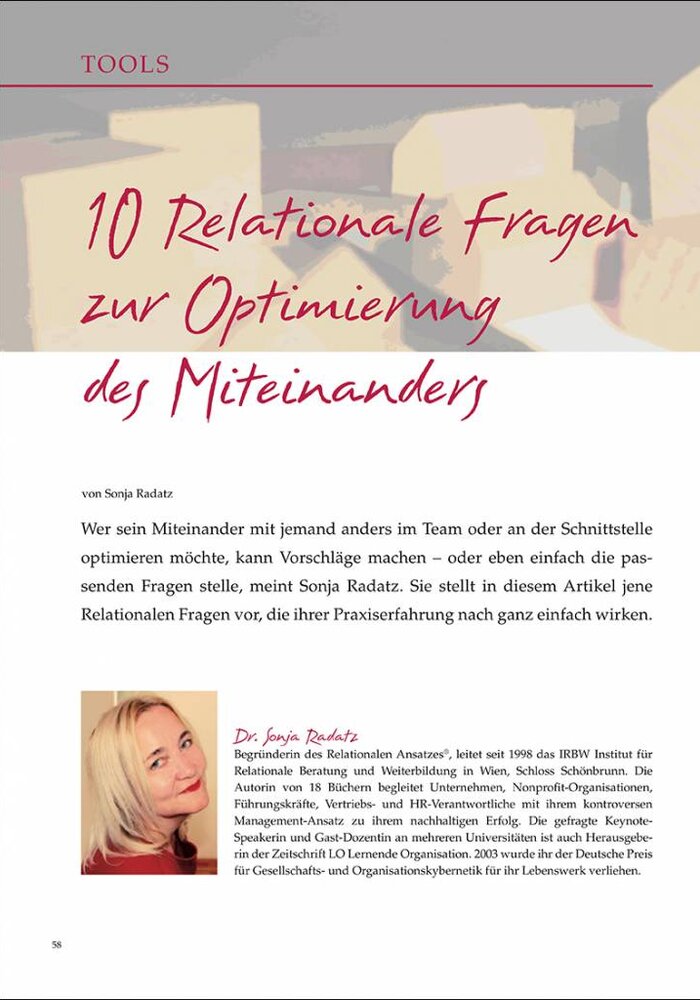 TOOLS

10 Relationale Fragen zur Optimierung des Miteinanders

von Sonja Radatz

Wer sein Miteinander mit jemand anders im Team oder an der Schnittstelle optimieren möchte, kann Vorschläge machen – oder eben einfach die passenden Fragen stelle, meint Sonja Radatz. Sie stellt in diesem Artikel jene Relationalen Fragen vor, die ihrer Praxiserfahrung nach ganz einfach wirken.

Dr. Sonja Radatz
Begründerin des Relationalen Ansatzes®, leitet seit 1998 das IRBW Institut für Relationale Beratung und Weiterbildung in Wien, Schloss Schönbrunn. Die Autorin von 18 Büchern begleitet Unternehmen, Nonprofit-Organisationen, Führungskräfte, Vertriebs- und HR-Verantwortliche mit ihrem kontroversen Management-Ansatz zu ihrem nachhaltigen Erfolg. Die gefragte Keynote-Speakerin und Gast-Dozentin an mehreren Universitäten ist auch Herausgeberin der Zeitschrift LO Lernende Organisation. 2003 wurde ihr der Deutsche Preis für Gesellschafts- und Organisationskybernetik für ihr Lebenswerk verliehen.

58